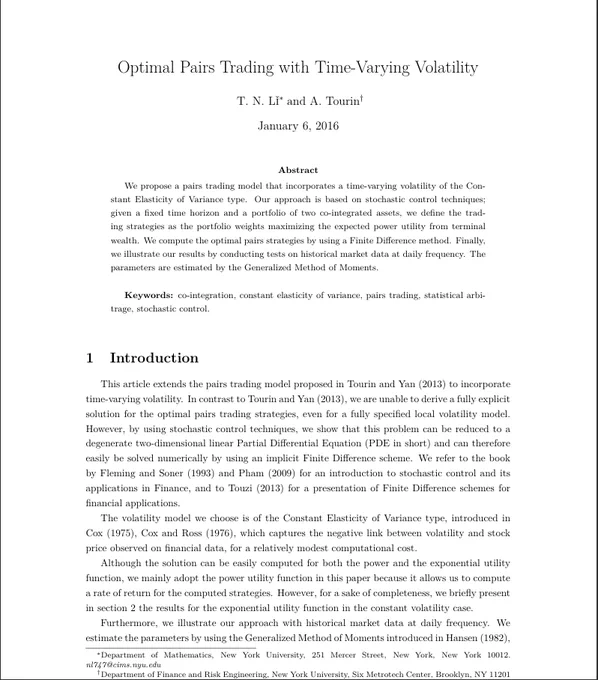 Optimal Pairs Trading with Time-Varying Volatility

T. N. Li* and A. Tourin†

January 6, 2016

Abstract

We propose a pairs trading model that incorporates a time-varying volatility of the Constant Elasticity of Variance type. Our approach is based on stochastic control techniques; given a fixed time horizon and a portfolio of two co-integrated assets, we define the trading strategies as the portfolio weights maximizing the expected power utility from terminal wealth. We compute the optimal pairs strategies by using a Finite Difference method. Finally, we illustrate our results by conducting tests on historical market data at daily frequency. The parameters are estimated by the Generalized Method of Moments.

Keywords: co-integration, constant elasticity of variance, pairs trading, statistical arbitrage, stochastic control.

1 Introduction

This article extends the pairs trading model proposed in Tourin and Yan (2013) to incorporate time-varying volatility. In contrast to Tourin and Yan (2013), we are unable to derive a fully explicit solution for the optimal pairs trading strategies, even for a fully specified local volatility model. However, by using stochastic control techniques, we show that this problem can be reduced to a degenerate two-dimensional linear Partial Differential Equation (PDE in short) and can therefore easily be solved numerically by using an implicit Finite Difference scheme. We refer to the book by Fleming and Soner (1993) and Pham (2009) for an introduction to stochastic control and its applications in Finance, and to Touzi (2013) for a presentation of Finite Difference schemes for financial applications.

The volatility model we choose is of the Constant Elasticity of Variance type, introduced in Cox (1975), Cox and Ross (1976), which captures the negative link between volatility and stock price observed on financial data, for a relatively modest computational cost.

Although the solution can be easily computed for both the power and the exponential utility function, we mainly adopt the power utility function in this paper because it allows us to compute a rate of return for the computed strategies. However, for a sake of completeness, we briefly present in section 2 the results for the exponential utility function in the constant volatility case.

Furthermore, we illustrate our approach with historical market data at daily frequency. We estimate the parameters by using the Generalized Method of Moments introduced in Hansen (1982),

*Department of Mathematics, New York University, 251 Mercer Street, New York, New York 10012. nl747@cims.nyu.edu
†Department of Finance and Risk Engineering, New York University, Six Metrotech Center, Brooklyn, NY 11201